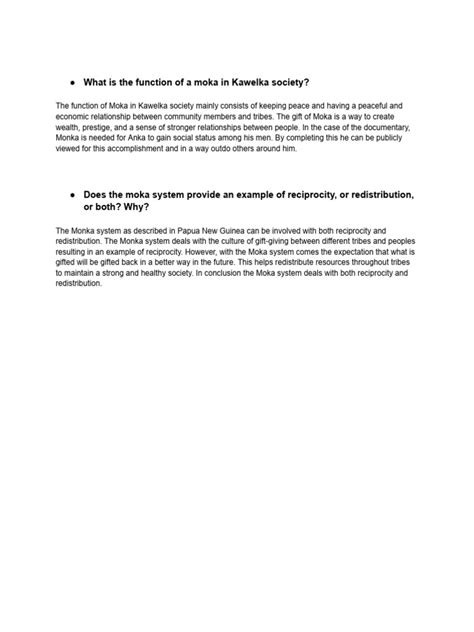 ● What is the function of a moka in Kawelka society?

The function of Moka in Kawelka society mainly consists of keeping peace and having a peaceful and economic relationship between community members and tribes. The gift of Moka is a way to create wealth, prestige, and a sense of stronger relationships between people. In the case of the documentary, Monka is needed for Anka to gain social status among his men. By completing this he can be publicly viewed for this accomplishment and in a way outdo others around him.

● Does the moka system provide an example of reciprocity, or redistribution, or both? Why?

The Monka system as described in Papua New Guinea can be involved with both reciprocity and redistribution. The Monka system deals with the culture of gift-giving between different tribes and peoples resulting in an example of reciprocity. However, with the Moka system comes the expectation that what is gifted will be gifted back in a better way in the future. This helps redistribute resources throughout tribes to maintain a strong and healthy society. In conclusion the Moka system deals with both reciprocity and redistribution.